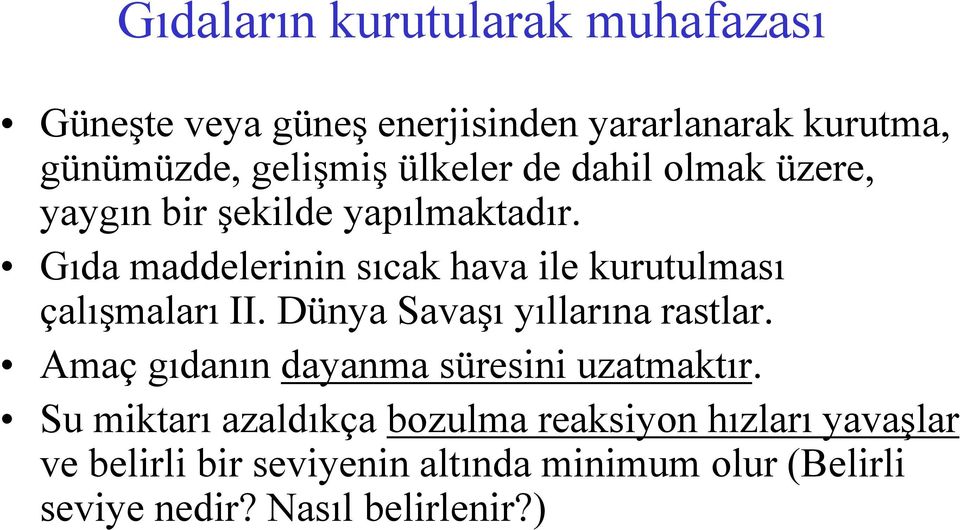 Gıdaların kurutularak muhafazası

• Güneşte veya güneş enerjisinden yararlanarak kurutma, günümüzde, gelişmiş ülkeler de dahil olmak üzere, yaygın bir şekilde yapılmaktadır.

• Gıda maddelerinin sıcak hava ile kurutulması çalışmaları II. Dünya Savaşı yıllarına rastlar.

• Amaç gıdanın dayanma süresini uzatmaktır.

• Su miktarı azaldıkça bozulma reaksiyon hızları yavaşlar ve belirli bir seviyenin altında minimum olur (Belirli seviye nedir? Nasıl belirlenir?)